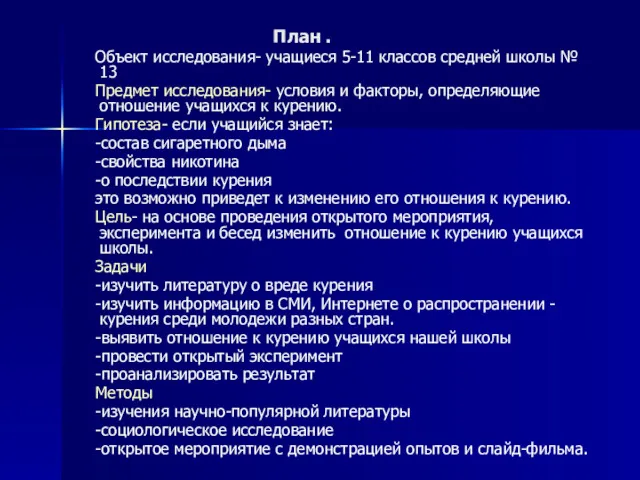 План .

Объект исследования- учащиеся 5-11 классов средней школы № 13

Предмет исследования- условия и факторы, определяющие отношение учащихся к курению.

Гипотеза- если учащийся знает:

-состав сигаретного дыма

-свойства никотина

-о последствии курения

это возможно приведет к изменению его отношения к курению.

Цель- на основе проведения открытого мероприятия, эксперимента и бесед изменить отношение к курению учащихся школы.

Задачи

-изучить литературу о вреде курения

-изучить информацию в СМИ, Интернете о распространении - курения среди молодежи разных стран.

-выявить отношение к курению учащихся нашей школы

-провести открытый эксперимент

-проанализировать результат

Методы

-изучения научно-популярной литературы

-социологическое исследование

-открытое мероприятие с демонстрацией опытов и слайд-фильма.